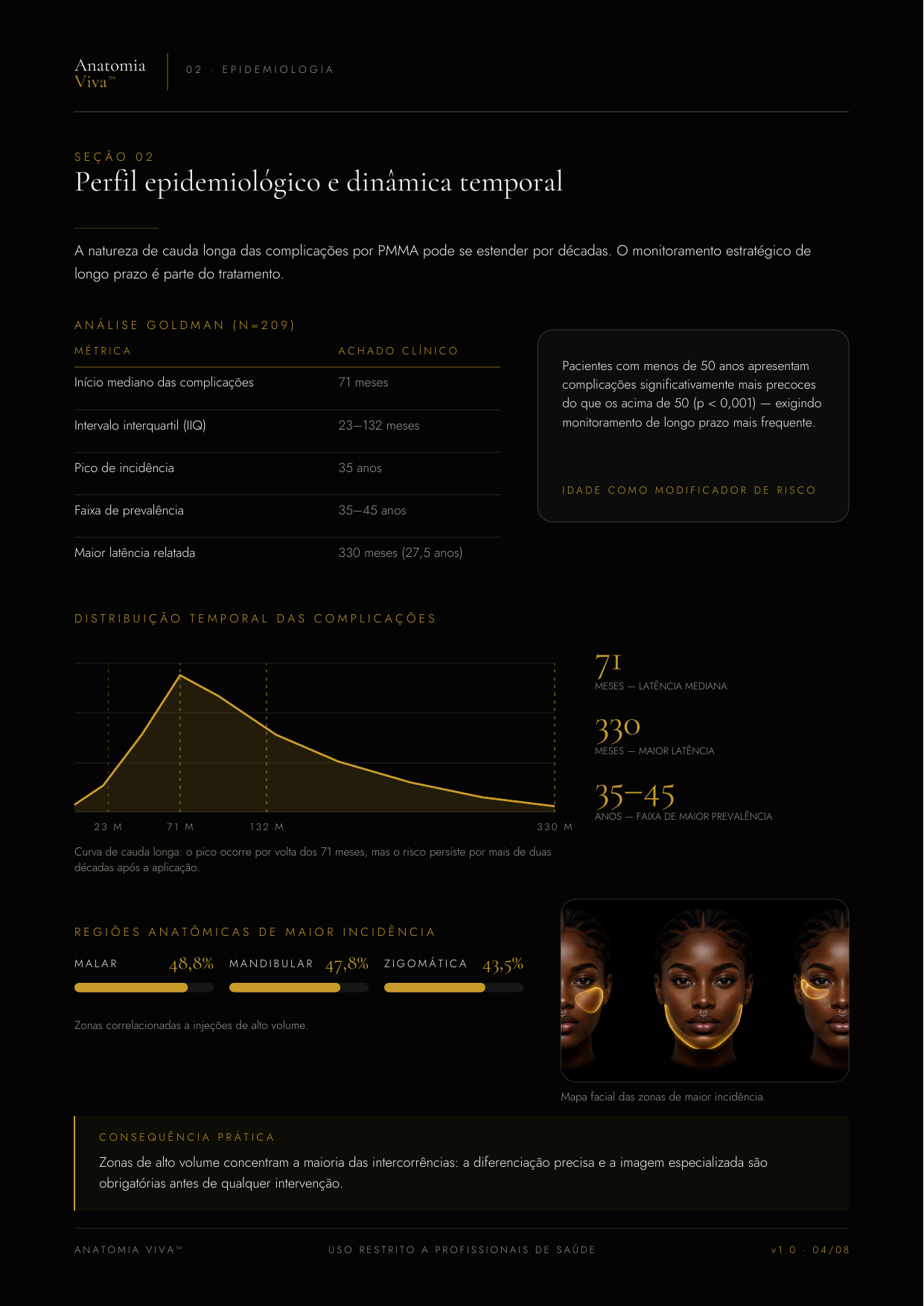 Anatomia
Viva™

02 · EPIDEMIOLOGIA

SEÇÃO 02
Perfil epidemiológico e dinâmica temporal

A natureza de cauda longa das complicações por PMMA pode se estender por décadas. O monitoramento estratégico de longo prazo é parte do tratamento.

ANÁLISE GOLDMAN (N=209)

| MÉTRICA | ACHADO CLÍNICO |
|---|---|
| Início mediano das complicações | 71 meses |
| Intervalo interquartil (IIQ) | 23–132 meses |
| Pico de incidência | 35 anos |
| Faixa de prevalência | 35–45 anos |
| Maior latência relatada | 330 meses (27,5 anos) |

Pacientes com menos de 50 anos apresentam complicações significativamente mais precoces do que os acima de 50 (p < 0,001) — exigindo monitoramento de longo prazo mais frequente.

IDADE COMO MODIFICADOR DE RISCO

DISTRIBUIÇÃO TEMPORAL DAS COMPLICAÇÕES

23 M
71 M
132 M
330 M

Curva de cauda longa: o pico ocorre por volta dos 71 meses, mas o risco persiste por mais de duas décadas após a aplicação.

71
MESES — LATÊNCIA MEDIANA

330
MESES — MAIOR LATÊNCIA

35–45
ANOS — FAIXA DE MAIOR PREVALÊNCIA

REGIÕES ANATÔMICAS DE MAIOR INCIDÊNCIA

MALAR 48,8%
MANDIBULAR 47,8%
ZIGOMÁTICA 43,5%

Zonas correlacionadas a injeções de alto volume.

Mapa facial das zonas de maior incidência.

CONSEQUÊNCIA PRÁTICA
Zonas de alto volume concentram a maioria das intercorrências: a diferenciação precisa e a imagem especializada são obrigatórias antes de qualquer intervenção.

ANATOMIA VIVA™
USO RESTRITO A PROFISSIONAIS DE SAÚDE
v1.0 · 04/08